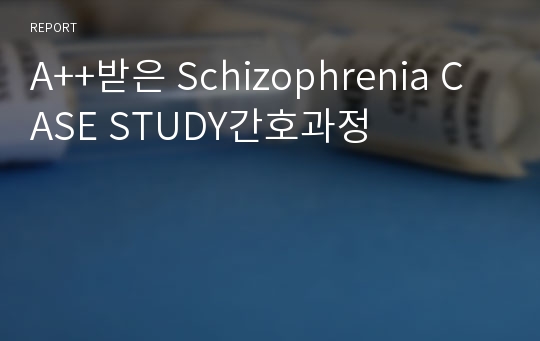 REPORT

A++받은 Schizophrenia CASE STUDY간호과정